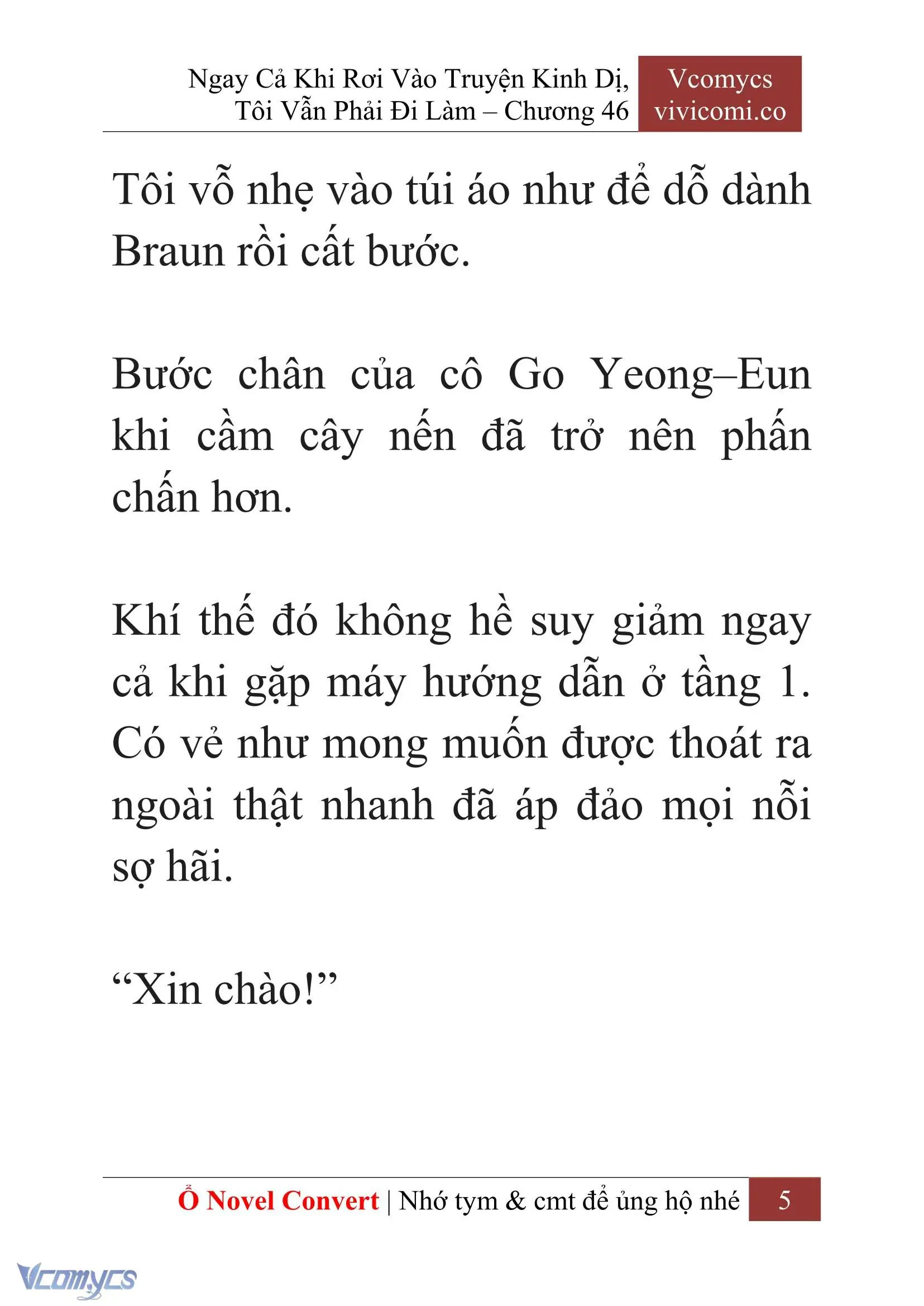 Ngay Cả Khi Rơi Vào Truyện Kinh Dị, Tôi Vẫn Phải Đi Làm – Chương 46

Vcomycs
vivicomi.co

Tôi vỗ nhẹ vào túi áo như để dỗ dành Braun rồi cất bước.

Bước chân của cô Go Yeong–Eun khi cầm cây nến đã trở nên phấn chấn hơn.

Khí thế đó không hề suy giảm ngay cả khi gặp máy hướng dẫn ở tầng 1. Có vẻ như mong muốn được thoát ra ngoài thật nhanh đã áp đảo mọi nỗi sợ hãi.

“Xin chào!”

Ổ Novel Convert | Nhớ tym & cmt để ủng hộ nhé 5

Vcomycs